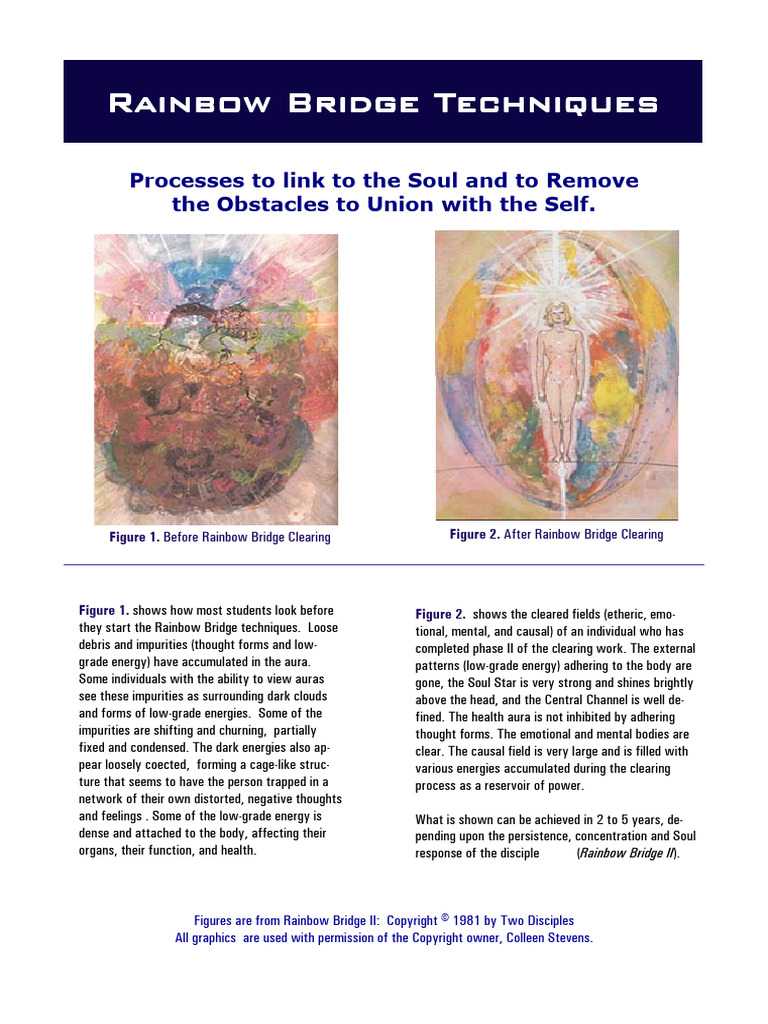 Rainbow Bridge Techniques

Processes to link to the Soul and to Remove the Obstacles to Union with the Self.

Figure 1. Before Rainbow Bridge Clearing

Figure 2. After Rainbow Bridge Clearing

Figure 1. shows how most students look before they start the Rainbow Bridge techniques. Loose debris and impurities (thought forms and low-grade energy) have accumulated in the aura. Some individuals with the ability to view auras see these impurities as surrounding dark clouds and forms of low-grade energies. Some of the impurities are shifting and churning, partially fixed and condensed. The dark energies also appear loosely coected, forming a cage-like structure that seems to have the person trapped in a network of their own distorted, negative thoughts and feelings . Some of the low-grade energy is dense and attached to the body, affecting their organs, their function, and health.

Figure 2. shows the cleared fields (etheric, emotional, mental, and causal) of an individual who has completed phase II of the clearing work. The external patterns (low-grade energy) adhering to the body are gone, the Soul Star is very strong and shines brightly above the head, and the Central Channel is well defined. The health aura is not inhibited by adhering thought forms. The emotional and mental bodies are clear. The causal field is very large and is filled with various energies accumulated during the clearing process as a reservoir of power.

What is shown can be achieved in 2 to 5 years, depending upon the persistence, concentration and Soul response of the disciple (Rainbow Bridge II).

Figures are from Rainbow Bridge II: Copyright © 1981 by Two Disciples
All graphics are used with permission of the Copyright owner, Colleen Stevens.